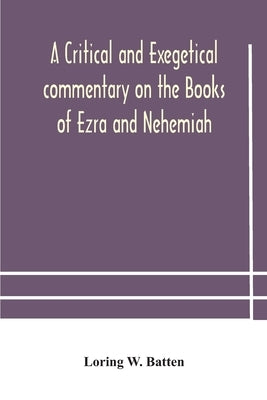 A Critical and Exegetical commentary on the Books of Ezra and Nehemiah

Loring W. Batten